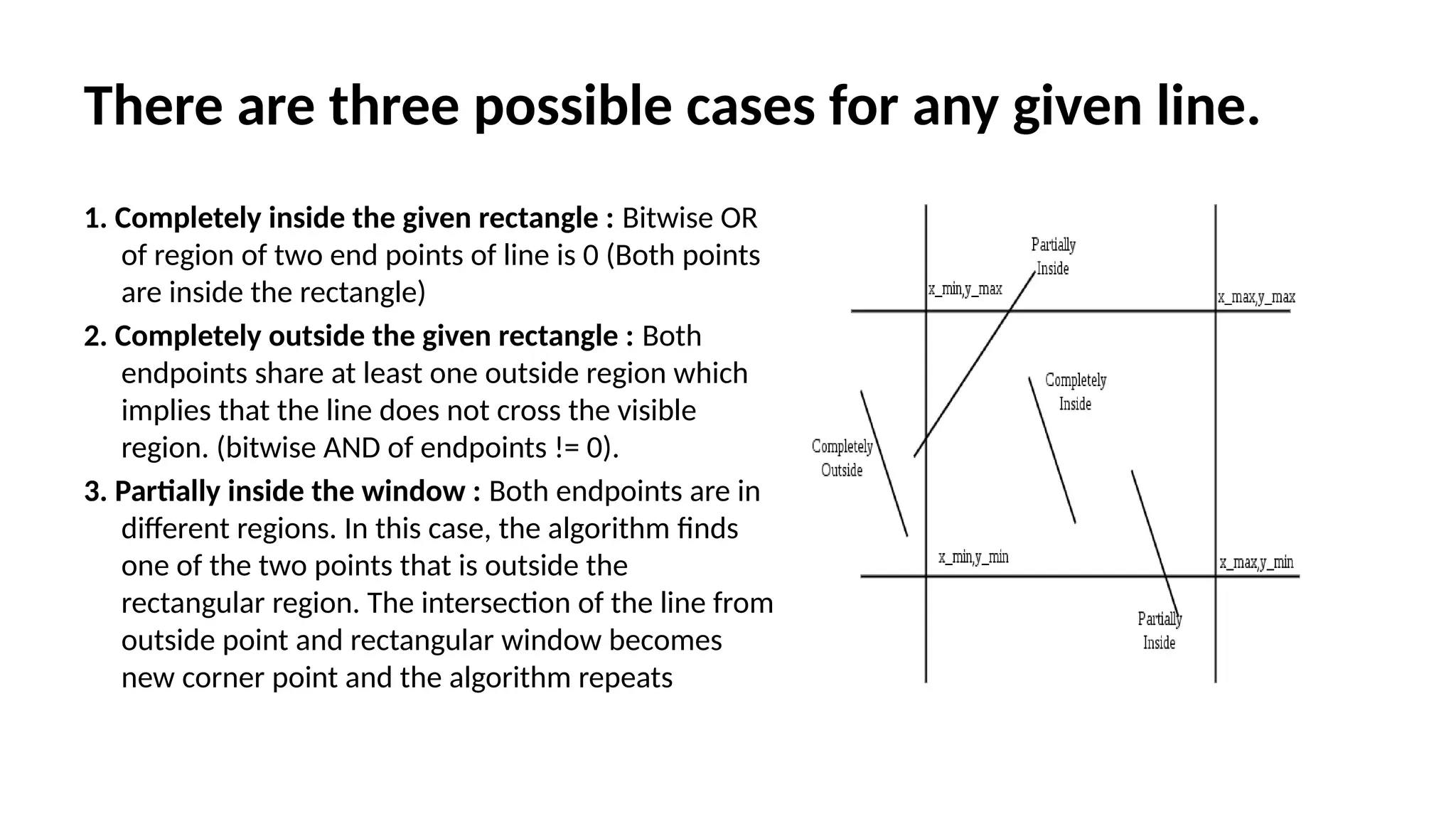 There are three possible cases for any given line.

1. Completely inside the given rectangle : Bitwise OR of region of two end points of line is 0 (Both points are inside the rectangle)

2. Completely outside the given rectangle : Both endpoints share at least one outside region which implies that the line does not cross the visible region. (bitwise AND of endpoints != 0).

3. Partially inside the window : Both endpoints are in different regions. In this case, the algorithm finds one of the two points that is outside the rectangular region. The intersection of the line from outside point and rectangular window becomes new corner point and the algorithm repeats

Partially Inside

x_min,y_max

x_max,y_max

Completely Inside

Completely Outside

x_min,y_min

x_max,y_min

Partially Inside